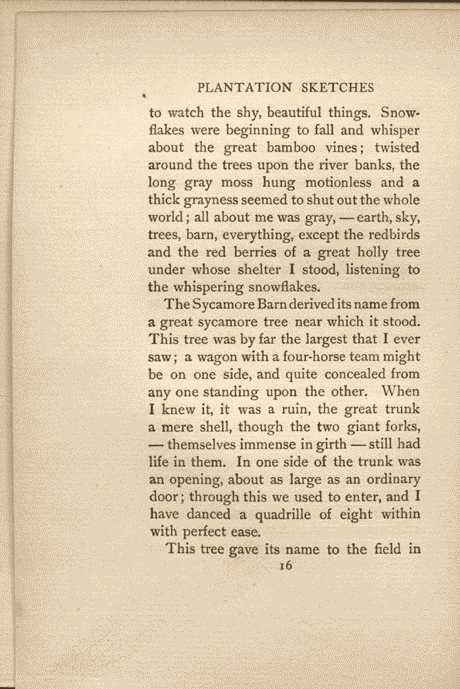 PLANTATION SKETCHES

to watch the shy, beautiful things. Snowflakes were beginning to fall and whisper about the great bamboo vines; twisted around the trees upon the river banks, the long gray moss hung motionless and a thick grayness seemed to shut out the whole world; all about me was gray, — earth, sky, trees, barn, everything, except the redbirds and the red berries of a great holly tree under whose shelter I stood, listening to the whispering snowflakes.

The Sycamore Barn derived its name from a great sycamore tree near which it stood. This tree was by far the largest that I ever saw; a wagon with a four-horse team might be on one side, and quite concealed from any one standing upon the other. When I knew it, it was a ruin, the great trunk a mere shell, though the two giant forks, — themselves immense in girth — still had life in them. In one side of the trunk was an opening, about as large as an ordinary door; through this we used to enter, and I have danced a quadrille of eight within with perfect ease.

This tree gave its name to the field in

16